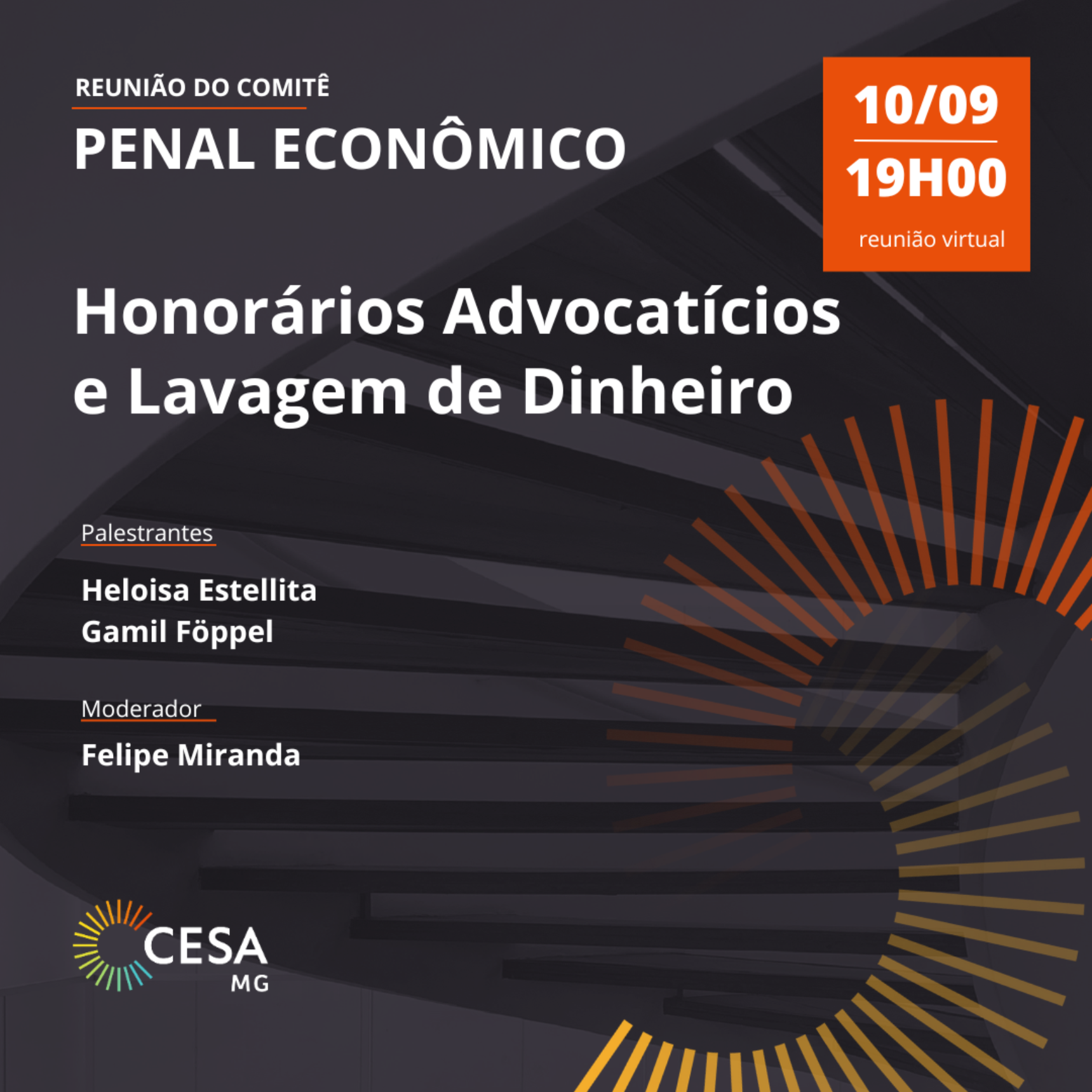 REUNIÃO DO COMITÊ
PENAL ECONÔMICO

10/09
19H00
reunião virtual

Honorários Advocatícios e Lavagem de Dinheiro

Palestrantes
Heloisa Estellita
Gamil Föppel

Moderador
Felipe Miranda

CESA
MG